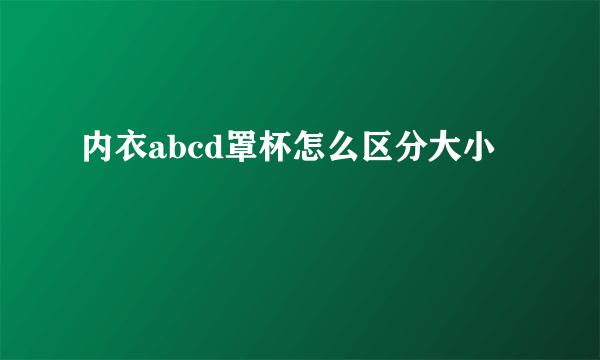 内衣abcd罩杯怎么区分大小